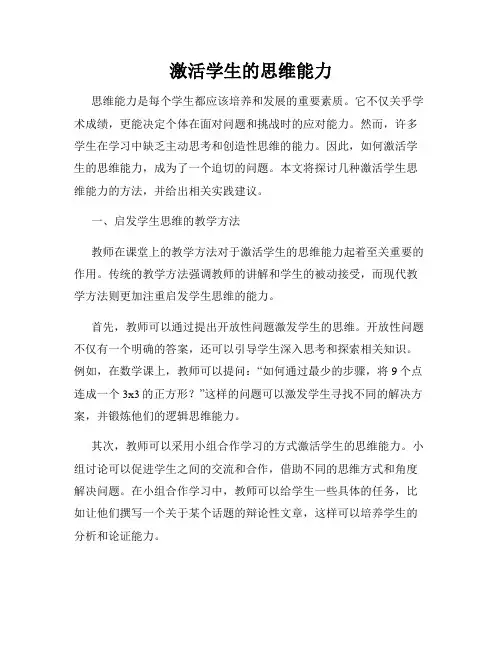 激活学生的思维能力

思维能力是每个学生都应该培养和发展的重要素质。它不仅关乎学术成绩，更能决定个体在面对问题和挑战时的应对能力。然而，许多学生在学习中缺乏主动思考和创造性思维的能力。因此，如何激活学生的思维能力，成为了一个迫切的问题。本文将探讨几种激活学生思维能力的方法，并给出相关实践建议。

一、启发学生思维的教学方法

教师在课堂上的教学方法对于激活学生的思维能力起着至关重要的作用。传统的教学方法强调教师的讲解和学生的被动接受，而现代教学方法则更加注重启发学生思维的能力。

首先，教师可以通过提出开放性问题激发学生的思维。开放性问题不仅有一个明确的答案，还可以引导学生深入思考和探索相关知识。例如，在数学课上，教师可以提问：“如何通过最少的步骤，将 9 个点连成一个 3x3 的正方形？”这样的问题可以激发学生寻找不同的解决方案，并锻炼他们的逻辑思维能力。

其次，教师可以采用小组合作学习的方式激活学生的思维能力。小组讨论可以促进学生之间的交流和合作，借助不同的思维方式和角度解决问题。在小组合作学习中，教师可以给学生一些具体的任务，比如让他们撰写一个关于某个话题的辩论性文章，这样可以培养学生的分析和论证能力。